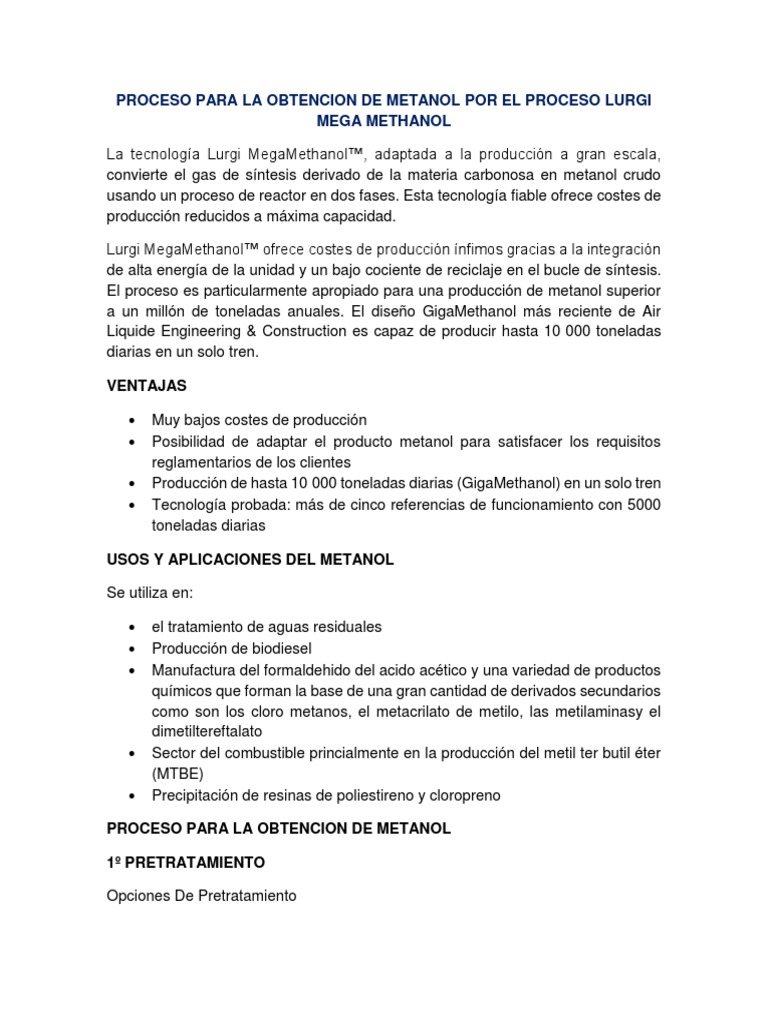 PROCESO PARA LA OBTENCION DE METANOL POR EL PROCESO LURGI MEGA METHANOL

La tecnología Lurgi MegaMethanol™, adaptada a la producción a gran escala, convierte el gas de síntesis derivado de la materia carbonosa en metanol crudo usando un proceso de reactor en dos fases. Esta tecnología fiable ofrece costes de producción reducidos a máxima capacidad.

Lurgi MegaMethanol™ ofrece costes de producción ínfimos gracias a la integración de alta energía de la unidad y un bajo cociente de reciclaje en el bucle de síntesis. El proceso es particularmente apropiado para una producción de metanol superior a un millón de toneladas anuales. El diseño GigaMethanol más reciente de Air Liquide Engineering & Construction es capaz de producir hasta 10 000 toneladas diarias en un solo tren.

VENTAJAS

• Muy bajos costes de producción
• Posibilidad de adaptar el producto metanol para satisfacer los requisitos reglamentarios de los clientes
• Producción de hasta 10 000 toneladas diarias (GigaMethanol) en un solo tren
• Tecnología probada: más de cinco referencias de funcionamiento con 5000 toneladas diarias

USOS Y APLICACIONES DEL METANOL

Se utiliza en:

• el tratamiento de aguas residuales
• Producción de biodiesel
• Manufactura del formaldehido del acido acético y una variedad de productos químicos que forman la base de una gran cantidad de derivados secundarios como son los cloro metanos, el metacrilato de metilo, las metilaminasy el dimetiltereftalato
• Sector del combustible principalmente en la producción del metil ter butil éter (MTBE)
• Precipitación de resinas de poliestireno y cloropreno

PROCESO PARA LA OBTENCION DE METANOL

1º PRETRATAMIENTO

Opciones De Pretratamiento